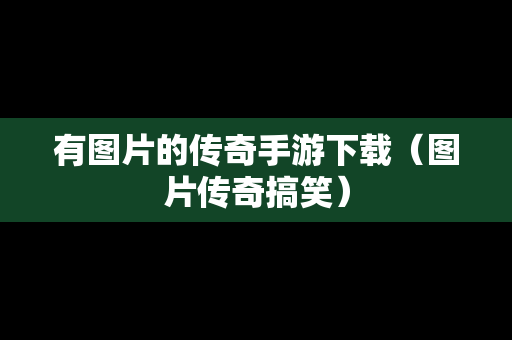 有图片的传奇手游下载（图片传奇搞笑）